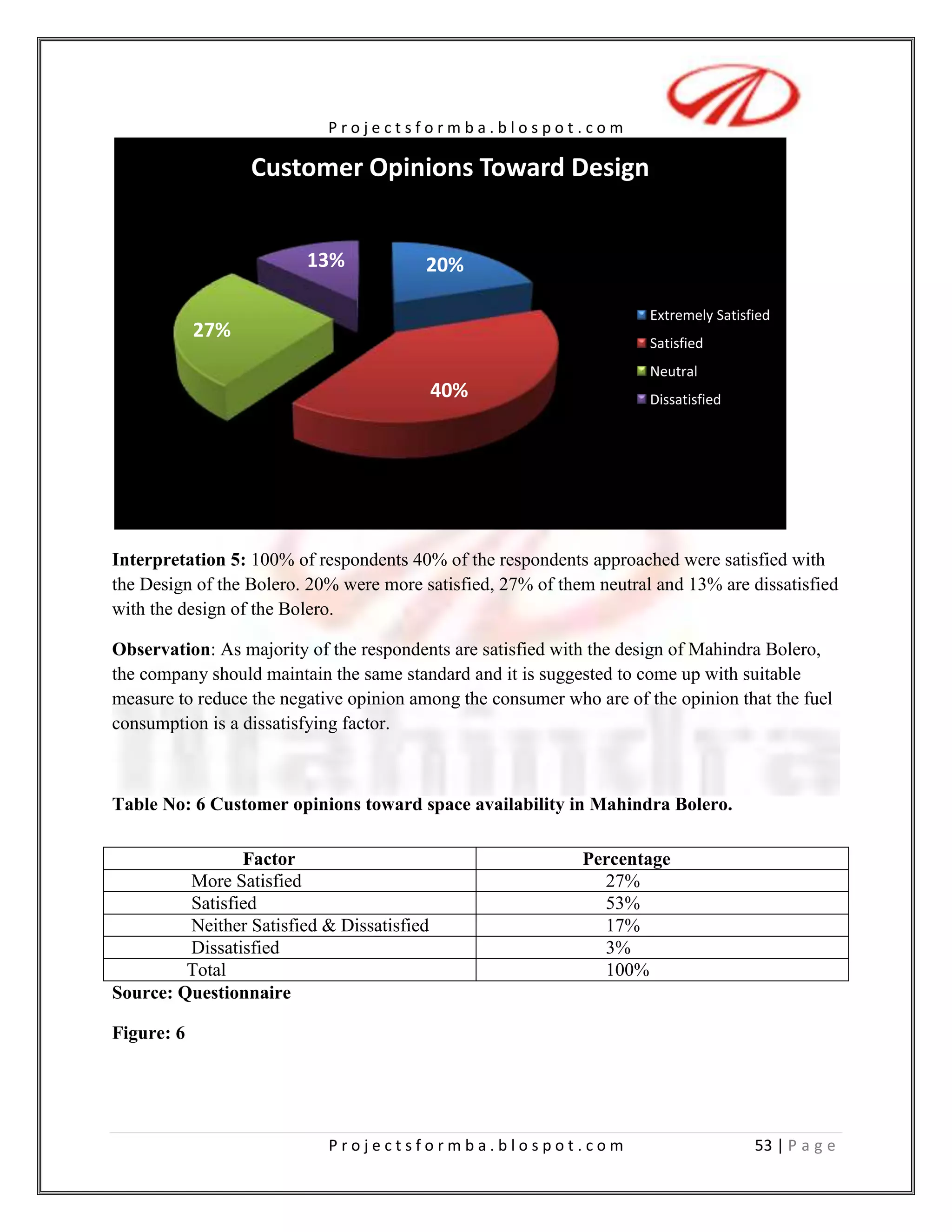 Projectsformba.blospot.com

Customer Opinions Toward Design

13%
20%
27%
40%

Extremely Satisfied
Satisfied
Neutral
Dissatisfied

**Interpretation 5:** 100% of respondents 40% of the respondents approached were satisfied with the Design of the Bolero. 20% were more satisfied, 27% of them neutral and 13% are dissatisfied with the design of the Bolero.

**Observation**: As majority of the respondents are satisfied with the design of Mahindra Bolero, the company should maintain the same standard and it is suggested to come up with suitable measure to reduce the negative opinion among the consumer who are of the opinion that the fuel consumption is a dissatisfying factor.

**Table No: 6 Customer opinions toward space availability in Mahindra Bolero.**

| Factor | Percentage |
|---|---|
| More Satisfied | 27% |
| Satisfied | 53% |
| Neither Satisfied & Dissatisfied | 17% |
| Dissatisfied | 3% |
| Total | 100% |

**Source: Questionnaire**

**Figure: 6**

Projectsformba.blospot.com 53 | Page